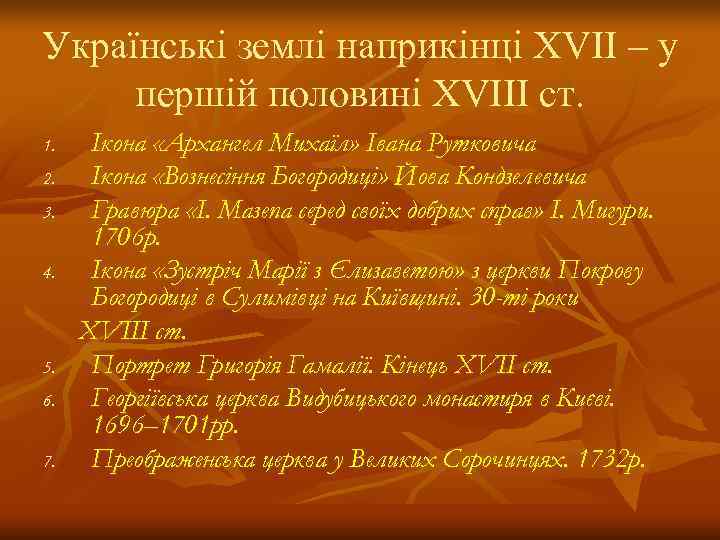 Українські землі наприкінці XVII – у першій половині XVIII ст.

1. Ікона «Архангел Михаїл» Івана Рутковича
2. Ікона «Вознесіння Богородиці» Йова Кондзелевича
3. Гравюра «І. Мазепа серед своїх добрих справ» І. Мигури. 1706р.
4. Ікона «Зустріч Марії з Єлизаветою» з церкви Покрову Богородиці в Сулимівці на Київщині. 30-ті роки XVIII ст.
5. Портрет Григорія Гамалії. Кінець XVII ст.
6. Георгіївська церква Видубицького монастиря в Києві. 1696–1701рр.
7. Преображенська церква у Великих Сорочинцях. 1732р.